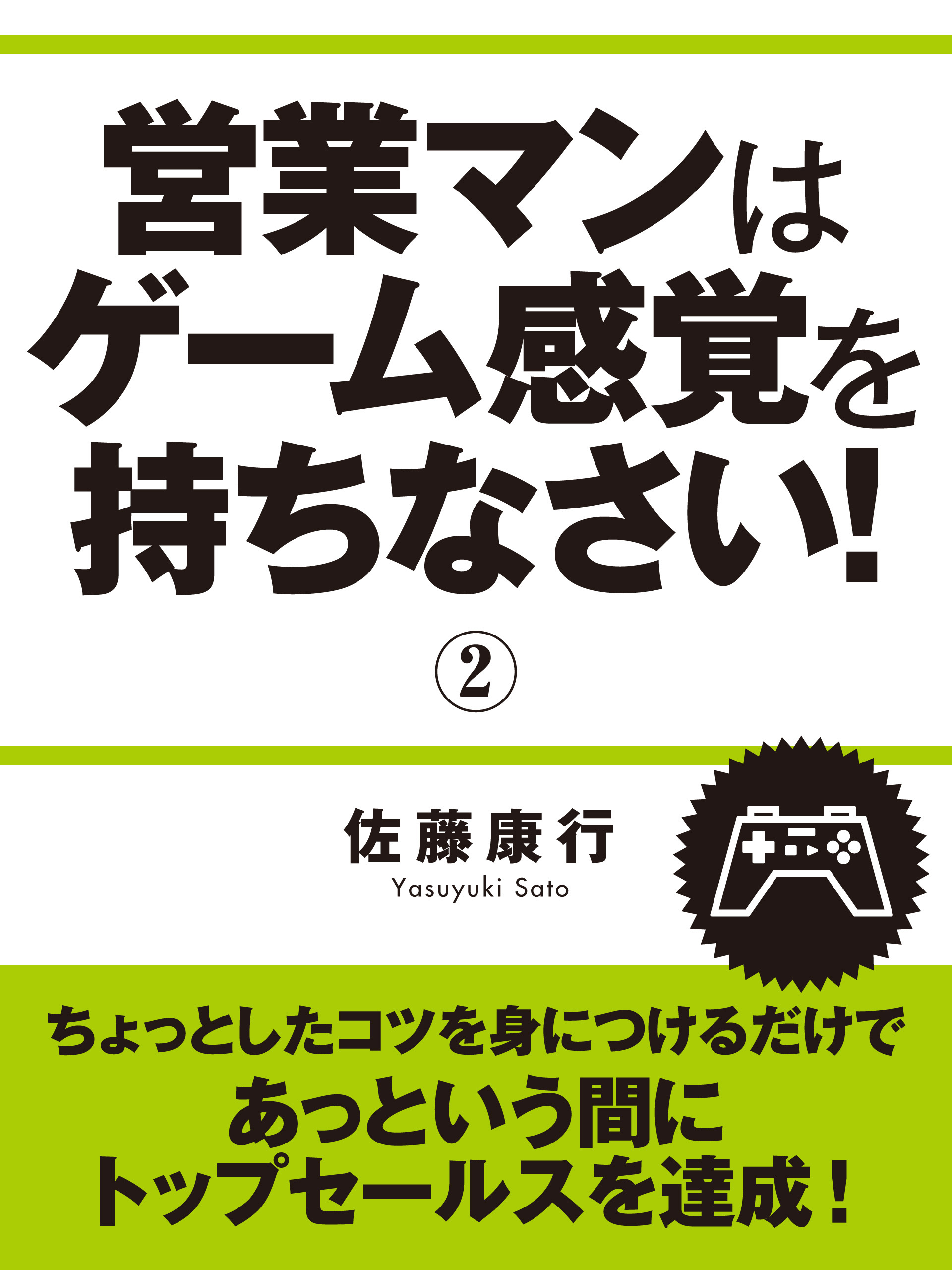 営業マンは
ゲーム感覚を
持ちなさい!

②

佐藤康行
Yasuyuki Sato

ちょっとしたコツを身につけるだけで
あっという間に
トップセールスを達成!